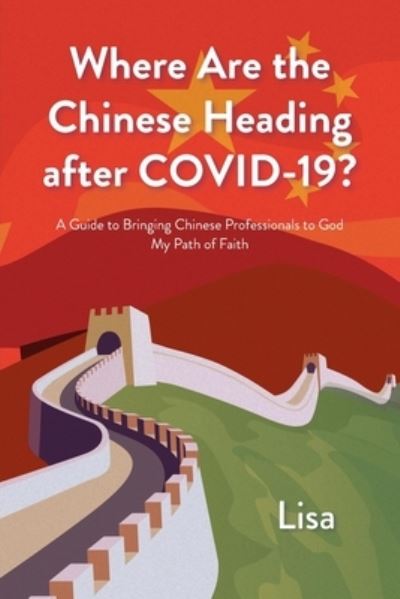 Where Are the Chinese Heading after COVID-19?

A Guide to Bringing Chinese Professionals to God
My Path of Faith

Lisa